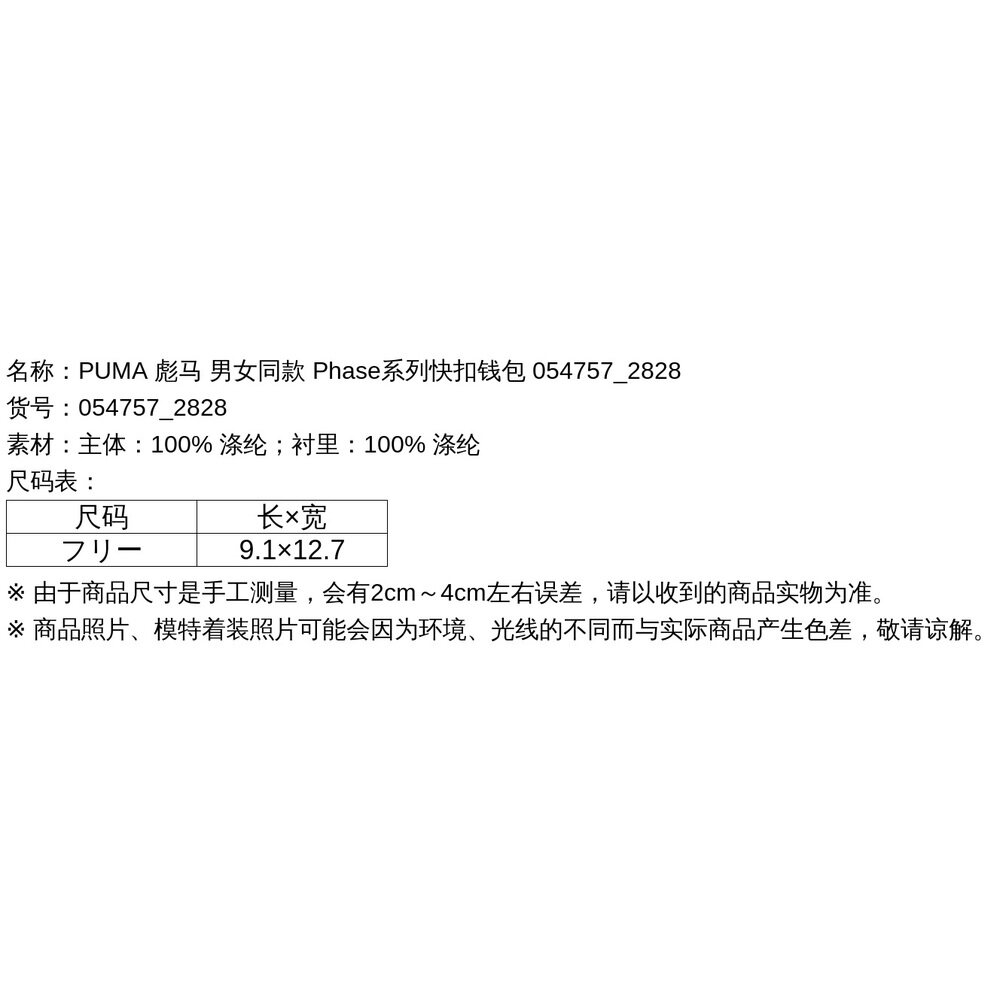 名称：PUMA 彪马 男女同款 Phase系列快扣钱包 054757_2828
货号：054757_2828
素材：主体：100% 涤纶；衬里：100% 涤纶
尺码表：

| 尺码 | 长×宽 |
|---|---|
| フリー | 9.1×12.7 |

※ 由于商品尺寸是手工测量，会有2cm～4cm左右误差，请以收到的商品实物为准。
※ 商品照片、模特着装照片可能会因为环境、光线的不同而与实际商品产生色差，敬请谅解。